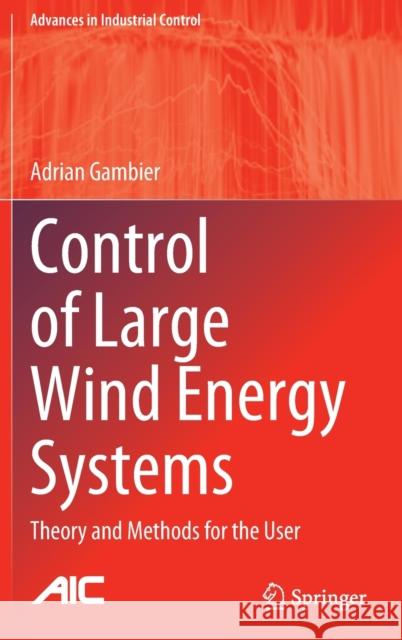 Advances in Industrial Control

Adrian Gambier

Control of Large Wind Energy Systems

Theory and Methods for the User

AIC

Springer